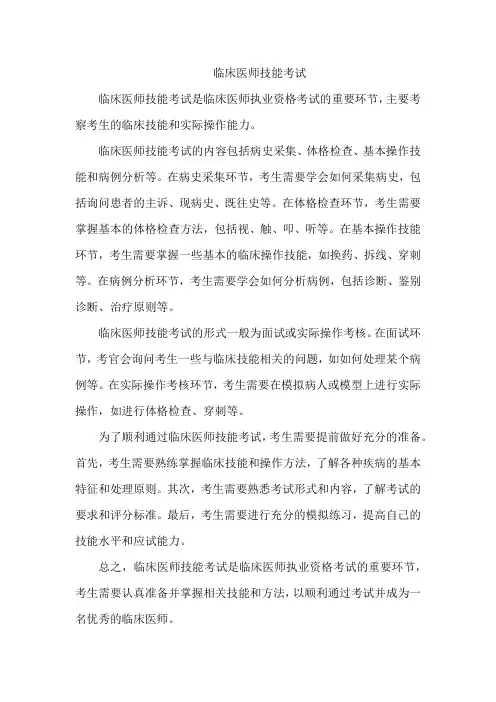 临床医师技能考试

临床医师技能考试是临床医师执业资格考试的重要环节，主要考察考生的临床技能和实际操作能力。

临床医师技能考试的内容包括病史采集、体格检查、基本操作技能和病例分析等。在病史采集环节，考生需要学会如何采集病史，包括询问患者的主诉、现病史、既往史等。在体格检查环节，考生需要掌握基本的体格检查方法，包括视、触、叩、听等。在基本操作技能环节，考生需要掌握一些基本的临床操作技能，如换药、拆线、穿刺等。在病例分析环节，考生需要学会如何分析病例，包括诊断、鉴别诊断、治疗原则等。

临床医师技能考试的形式一般为面试或实际操作考核。在面试环节，考官会询问考生一些与临床技能相关的问题，如如何处理某个病例等。在实际操作考核环节，考生需要在模拟病人或模型上进行实际操作，如进行体格检查、穿刺等。

为了顺利通过临床医师技能考试，考生需要提前做好充分的准备。首先，考生需要熟练掌握临床技能和操作方法，了解各种疾病的基本特征和处理原则。其次，考生需要熟悉考试形式和内容，了解考试的要求和评分标准。最后，考生需要进行充分的模拟练习，提高自己的技能水平和应试能力。

总之，临床医师技能考试是临床医师执业资格考试的重要环节，考生需要认真准备并掌握相关技能和方法，以顺利通过考试并成为一名优秀的临床医师。